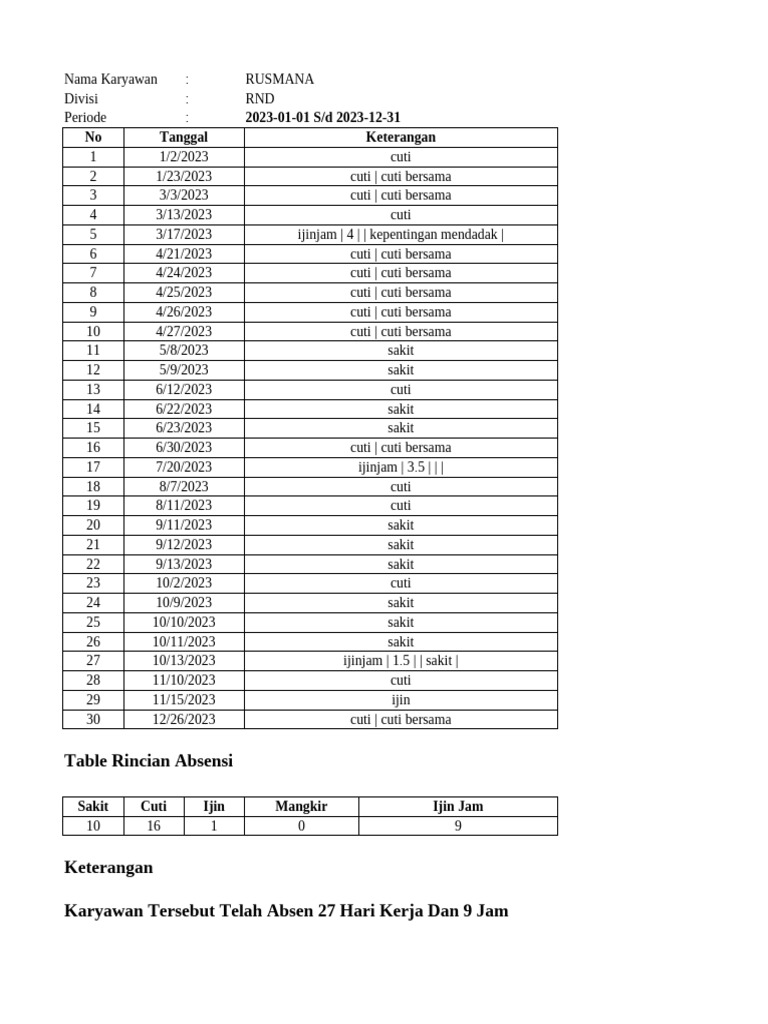 Nama Karyawan : RUSMANA
Divisi : RND
Periode : 2023-01-01 S/d 2023-12-31

| No | Tanggal | Keterangan |
|---|---|---|
| 1 | 1/2/2023 | cuti |
| 2 | 1/23/2023 | cuti \| cuti bersama |
| 3 | 3/3/2023 | cuti \| cuti bersama |
| 4 | 3/13/2023 | cuti |
| 5 | 3/17/2023 | ijinjam \| 4 \| \| kepentingan mendadak \| |
| 6 | 4/21/2023 | cuti \| cuti bersama |
| 7 | 4/24/2023 | cuti \| cuti bersama |
| 8 | 4/25/2023 | cuti \| cuti bersama |
| 9 | 4/26/2023 | cuti \| cuti bersama |
| 10 | 4/27/2023 | cuti \| cuti bersama |
| 11 | 5/8/2023 | sakit |
| 12 | 5/9/2023 | sakit |
| 13 | 6/12/2023 | cuti |
| 14 | 6/22/2023 | sakit |
| 15 | 6/23/2023 | sakit |
| 16 | 6/30/2023 | cuti \| cuti bersama |
| 17 | 7/20/2023 | ijinjam \| 3.5 \| \| \| |
| 18 | 8/7/2023 | cuti |
| 19 | 8/11/2023 | cuti |
| 20 | 9/11/2023 | sakit |
| 21 | 9/12/2023 | sakit |
| 22 | 9/13/2023 | sakit |
| 23 | 10/2/2023 | cuti |
| 24 | 10/9/2023 | sakit |
| 25 | 10/10/2023 | sakit |
| 26 | 10/11/2023 | sakit |
| 27 | 10/13/2023 | ijinjam \| 1.5 \| \| sakit \| |
| 28 | 11/10/2023 | cuti |
| 29 | 11/15/2023 | ijin |
| 30 | 12/26/2023 | cuti \| cuti bersama |

Table Rincian Absensi

| Sakit | Cuti | Ijin | Mangkir | Ijin Jam |
|---|---|---|---|---|
| 10 | 16 | 1 | 0 | 9 |

Keterangan

Karyawan Tersebut Telah Absen 27 Hari Kerja Dan 9 Jam